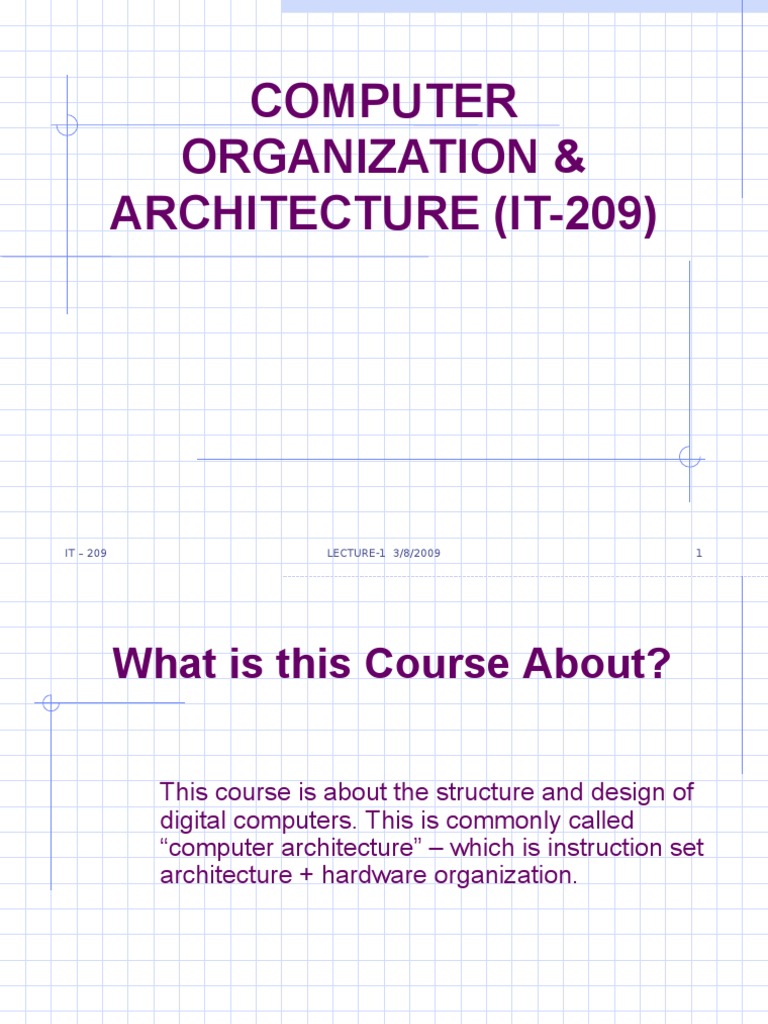 COMPUTER ORGANIZATION & ARCHITECTURE (IT-209)

IT – 209

LECTURE-1 3/8/2009

1

What is this Course About?

This course is about the structure and design of digital computers. This is commonly called “computer architecture” – which is instruction set architecture + hardware organization.